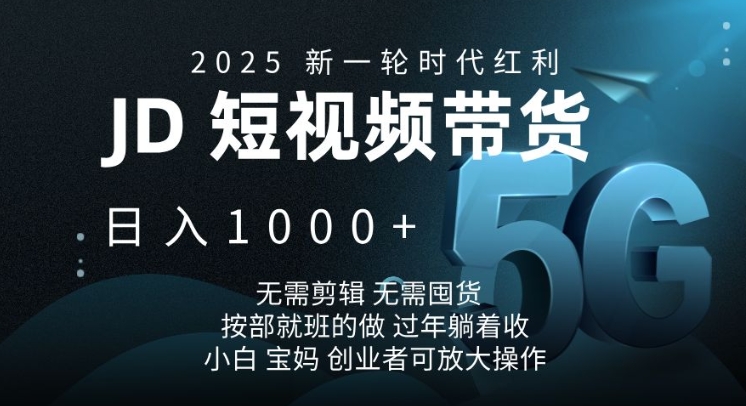 2025 新一轮时代红利

JD 短视频带货

日入1000+

5G

无需剪辑 无需囤货
按部就班的做 过年躺着收
小白 宝妈 创业者可放大操作